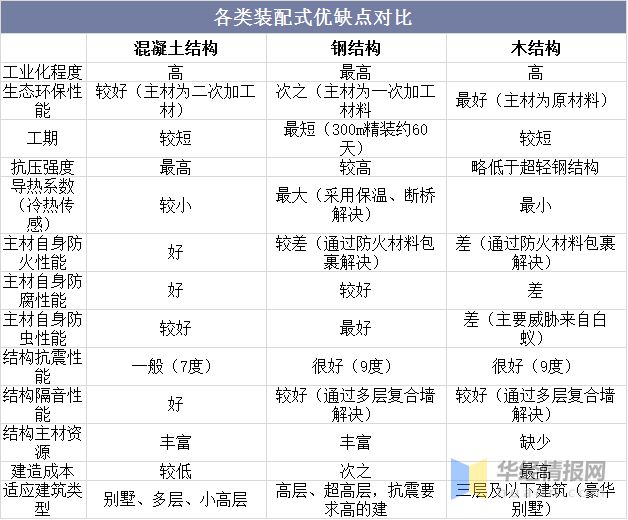 各类装配式优缺点对比

| | 混凝土结构 | 钢结构 | 木结构 |
|---|---|---|---|
| 工业化程度 | 高 | 最高 | 高 |
| 生态环保性能 | 较好（主材为二次加工材） | 次之（主材为一次加工材料 | 最好（主材为原材料） |
| 工期 | 较短 | 最短（300m精装约60天） | 较短 |
| 抗压强度 | 最高 | 较高 | 略低于超轻钢结构 |
| 导热系数（冷热传感） | 较小 | 最大（采用保温、断桥解决） | 最小 |
| 主材自身防火性能 | 好 | 较差（通过防火材料包裹解决） | 差（通过防火材料包裹解决） |
| 主材自身防腐性能 | 好 | 较好 | 差 |
| 主材自身防虫性能 | 较好 | 最好 | 差（主要威胁来自白蚁） |
| 结构抗震性能 | 一般（7度） | 很好（9度） | 很好（9度） |
| 结构隔音性能 | 好 | 较好（通过多层复合墙解决） | 较好（通过多层复合墙解决） |
| 结构主材资源 | 丰富 | 丰富 | 缺少 |
| 建造成本 | 较低 | 次之 | 最高 |
| 适应建筑类型 | 别墅、多层、小高层 | 高层、超高层，抗震要求高的建 | 三层及以下建筑（豪华别墅） |

华经情报网